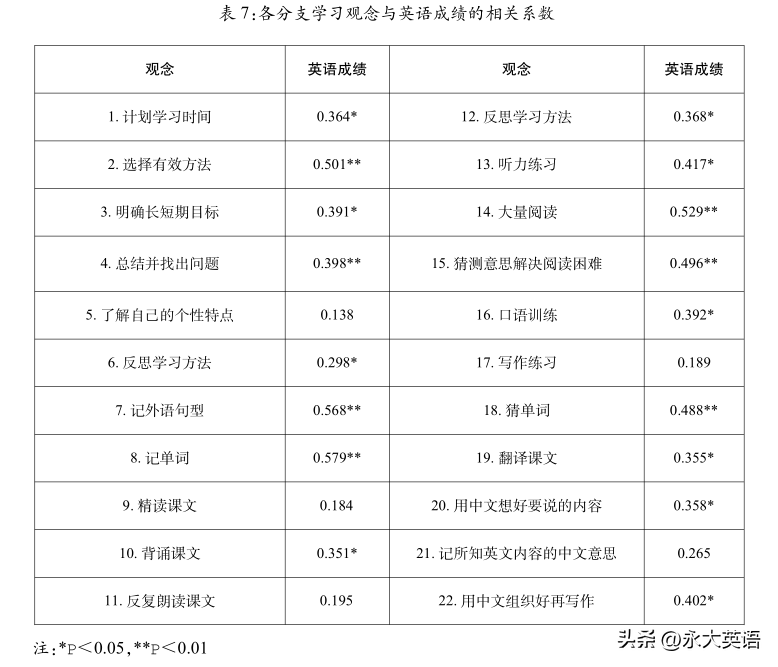 表 7:各分支学习观念与英语成绩的相关系数

| 观念 | 英语成绩 | 观念 | 英语成绩 |
|---|---|---|---|
| 1. 计划学习时间 | 0.364* | 12. 反思学习方法 | 0.368* |
| 2. 选择有效方法 | 0.501** | 13. 听力练习 | 0.417* |
| 3. 明确长短期目标 | 0.391* | 14. 大量阅读 | 0.529** |
| 4. 总结并找出问题 | 0.398** | 15. 猜测意思解决阅读困难 | 0.496** |
| 5. 了解自己的个性特点 | 0.138 | 16. 口语训练 | 0.392* |
| 6. 反思学习方法 | 0.298* | 17. 写作练习 | 0.189 |
| 7. 记外语句型 | 0.568** | 18. 猜单词 | 0.488** |
| 8. 记单词 | 0.579** | 19. 翻译课文 | 0.355* |
| 9. 精读课文 | 0.184 | 20. 用中文想好要说的内容 | 0.358* |
| 10. 背诵课文 | 0.351* | 21. 记所知英文内容的中文意思 | 0.265 |
| 11. 反复朗读课文 | 0.195 | 22. 用中文组织好再写作 | 0.402* |

注:*P＜0.05,**P＜0.01

头条 @永大英语